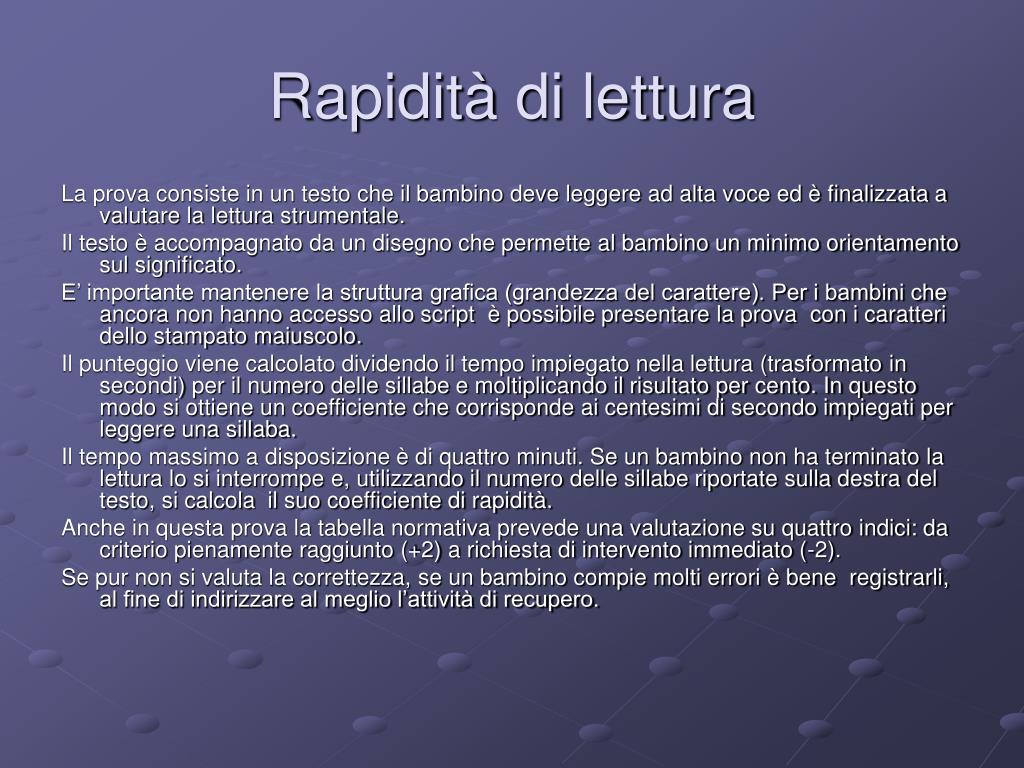 Rapidità di lettura

La prova consiste in un testo che il bambino deve leggere ad alta voce ed è finalizzata a valutare la lettura strumentale.

Il testo è accompagnato da un disegno che permette al bambino un minimo orientamento sul significato.

E’ importante mantenere la struttura grafica (grandezza del carattere). Per i bambini che ancora non hanno accesso allo script è possibile presentare la prova con i caratteri dello stampato maiuscolo.

Il punteggio viene calcolato dividendo il tempo impiegato nella lettura (trasformato in secondi) per il numero delle sillabe e moltiplicando il risultato per cento. In questo modo si ottiene un coefficiente che corrisponde ai centesimi di secondo impiegati per leggere una sillaba.

Il tempo massimo a disposizione è di quattro minuti. Se un bambino non ha terminato la lettura lo si interrompe e, utilizzando il numero delle sillabe riportate sulla destra del testo, si calcola il suo coefficiente di rapidità.

Anche in questa prova la tabella normativa prevede una valutazione su quattro indici: da criterio pienamente raggiunto (+2) a richiesta di intervento immediato (-2).

Se pur non si valuta la correttezza, se un bambino compie molti errori è bene registrarli, al fine di indirizzare al meglio l’attività di recupero.